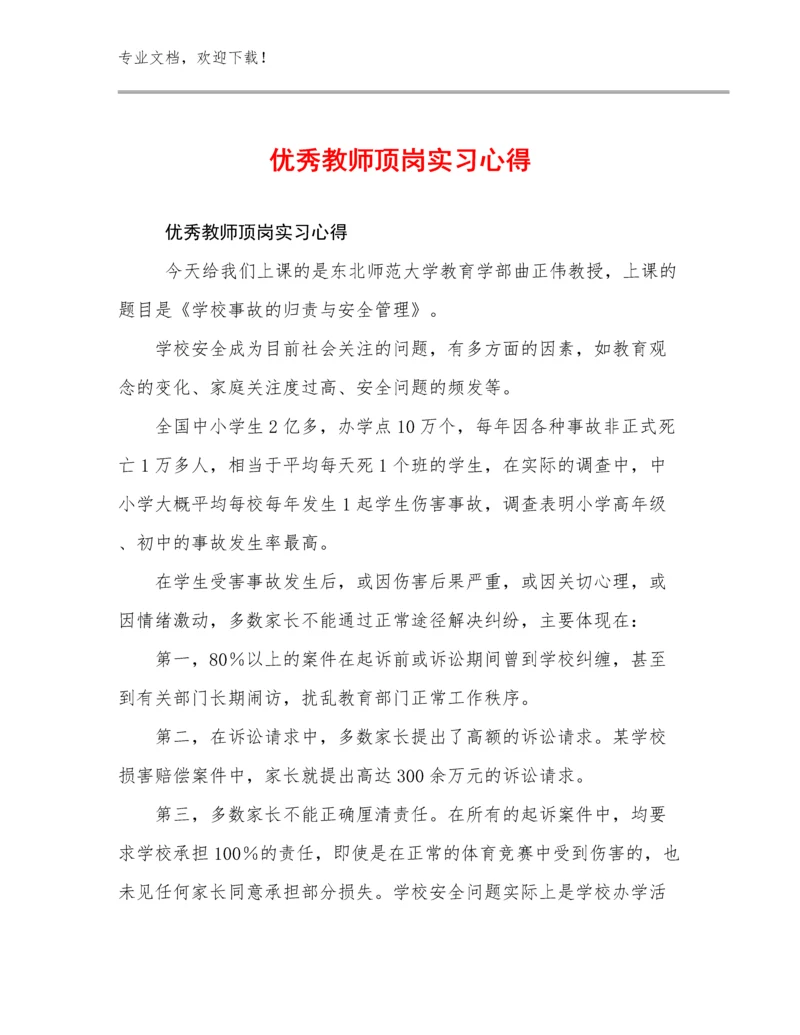 专业文档，欢迎下载！

优秀教师顶岗实习心得

优秀教师顶岗实习心得

今天给我们上课的是东北师范大学教育学部曲正伟教授，上课的题目是《学校事故的归责与安全管理》。

学校安全成为目前社会关注的问题，有多方面的因素，如教育观念的变化、家庭关注度过高、安全问题的频发等。

全国中小学生2亿多，办学点10万个，每年因各种事故非正式死亡1万多人，相当于平均每天死1个班的学生，在实际的调查中，中小学大概平均每校每年发生1起学生伤害事故，调查表明小学高年级、初中的事故发生率最高。

在学生受害事故发生后，或因伤害后果严重，或因关切心理，或因情绪激动，多数家长不能通过正常途径解决纠纷，主要体现在：

第一，80%以上的案件在起诉前或诉讼期间曾到学校纠缠，甚至到有关部门长期闹访，扰乱教育部门正常工作秩序。

第二，在诉讼请求中，多数家长提出了高额的诉讼请求。某学校损害赔偿案件中，家长就提出高达300余万元的诉讼请求。

第三，多数家长不能正确厘清责任。在所有的起诉案件中，均要求学校承担100%的责任，即使是在正常的体育竞赛中受到伤害的，也未见任何家长同意承担部分损失。学校安全问题实际上是学校办学活